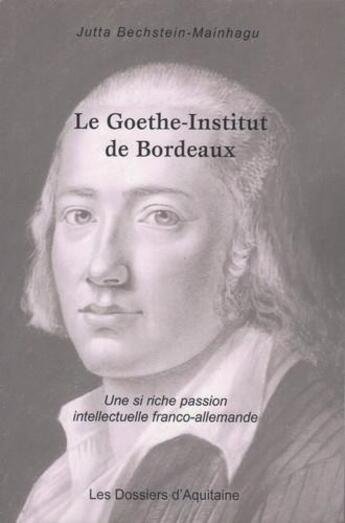 Jutta Bechstein-Mainhagu

Le Goethe-Institut de Bordeaux

Une si riche passion intellectuelle franco-allemande

Les Dossiers d'Aquitaine